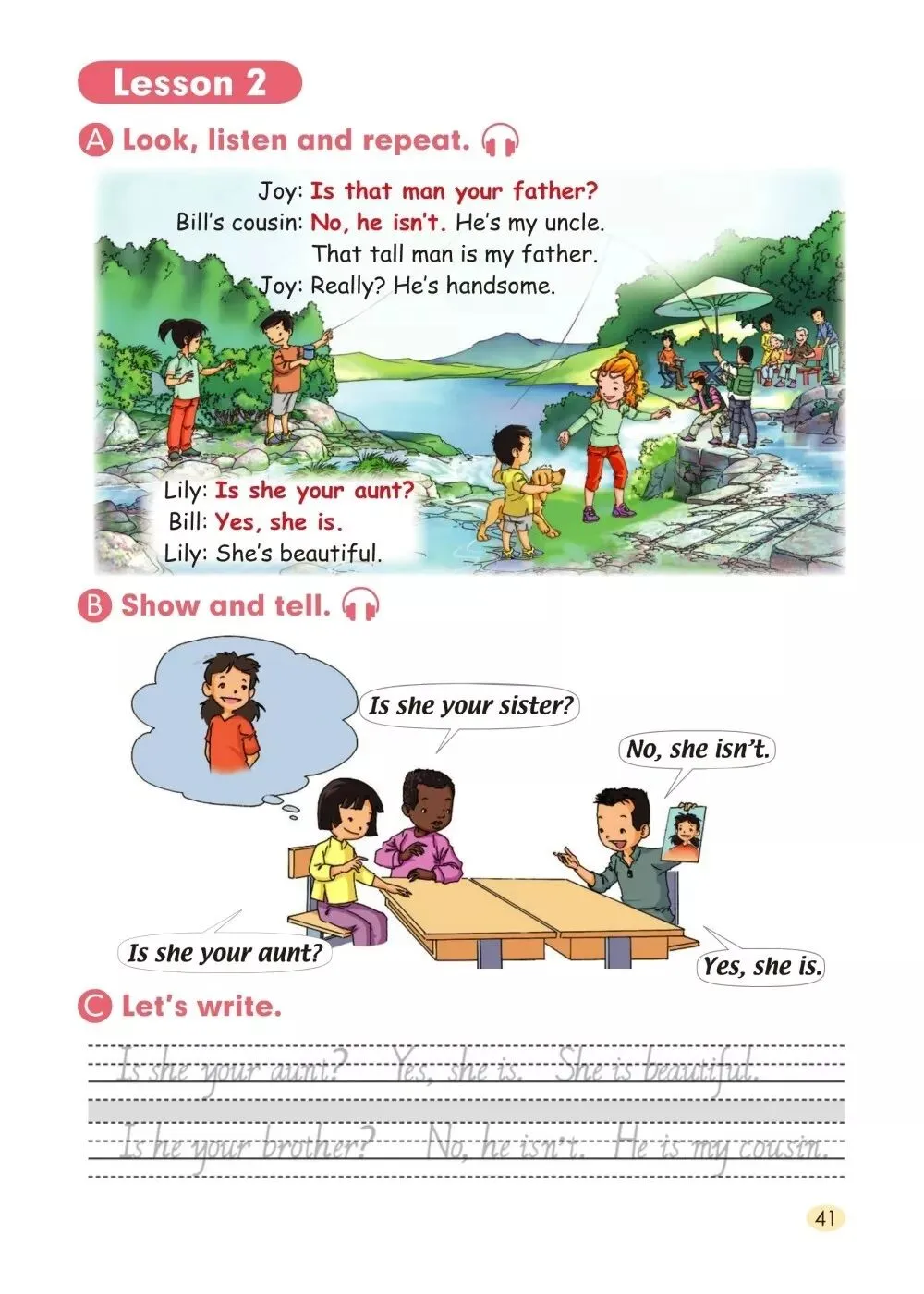 Lesson 2

A Look, listen and repeat.

Joy: Is that man your father?
Bill's cousin: No, he isn't. He's my uncle. That tall man is my father.
Joy: Really? He's handsome.

Lily: Is she your aunt?
Bill: Yes, she is.
Lily: She's beautiful.

B Show and tell.

Is she your sister?

No, she isn't.

Is she your aunt?

Yes, she is.

C Let's write.

Is she your aunt? Yes, she is. She is beautiful.

Is he your brother? No, he isn't. He is my cousin.

41